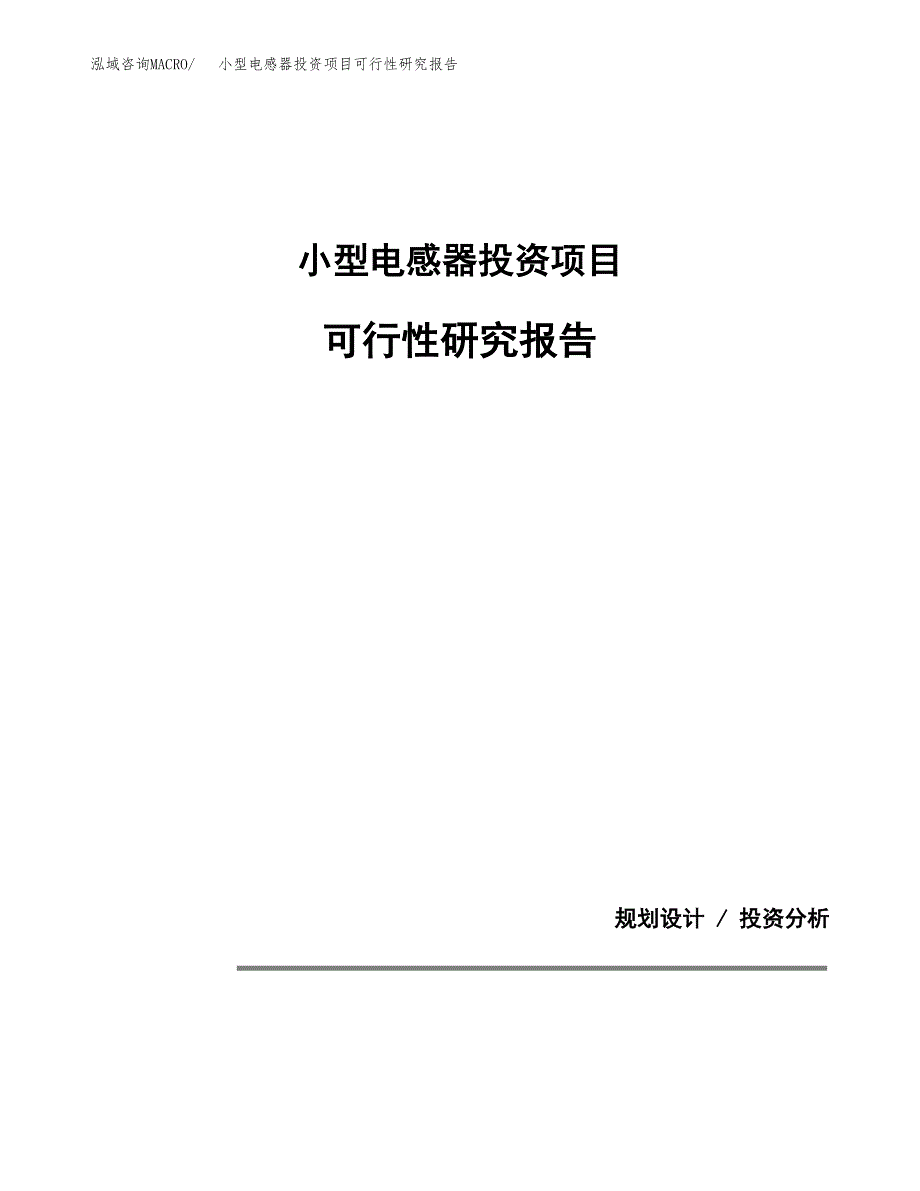 泓域咨询MACRO/ 小型电感器投资项目可行性研究报告

小型电感器投资项目

可行性研究报告

规划设计 / 投资分析